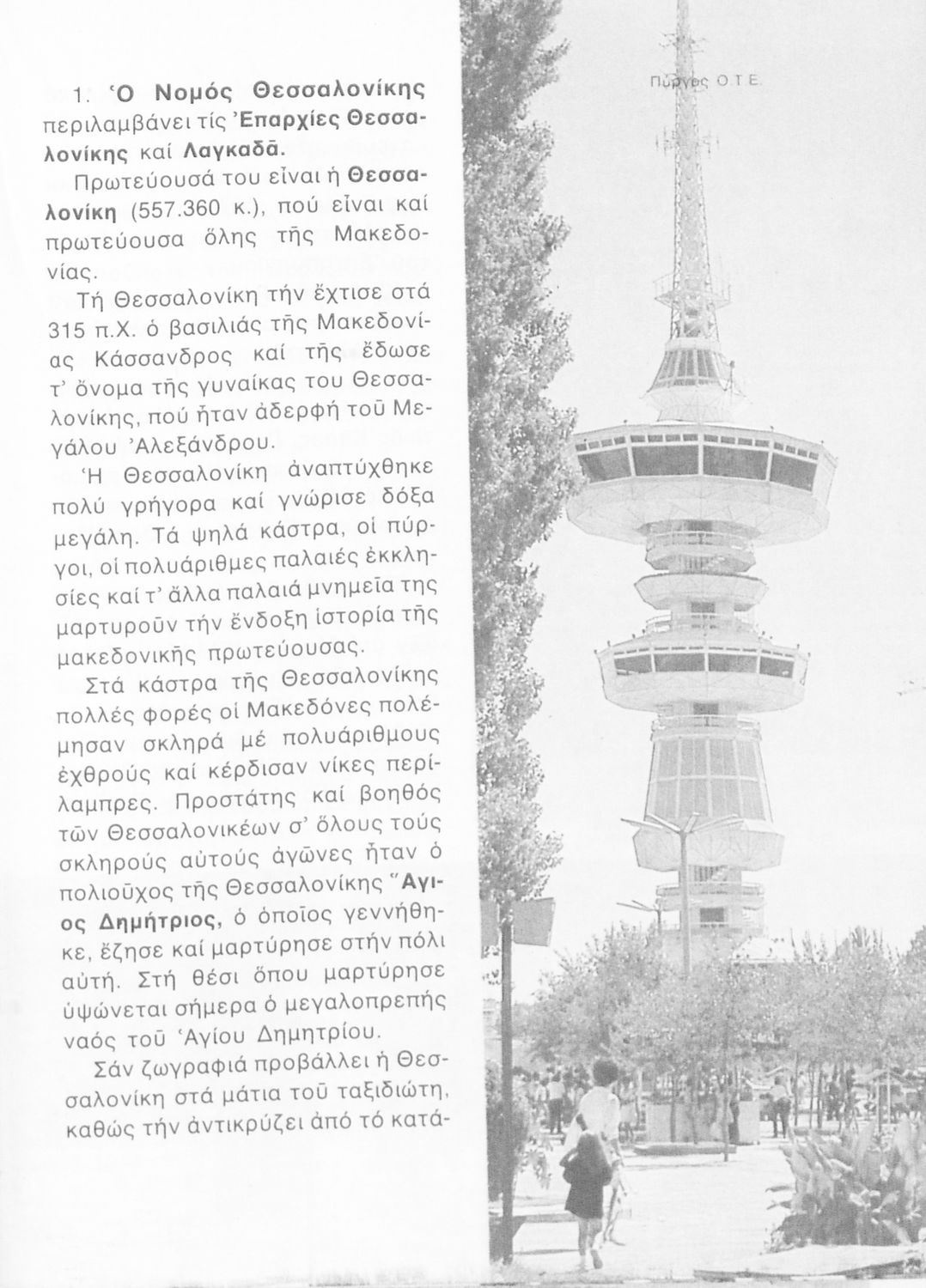 1. Ὁ Νομός Θεσσαλονίκης περιλαμβάνει τίς Ἐπαρχίες Θεσσαλονίκης καί Λαγκαδᾶ.

Πρωτεύουσά του εἶναι ἡ Θεσσαλονίκη (557.360 κ.), πού εἶναι καί πρωτεύουσα ὅλης τῆς Μακεδονίας.

Τή Θεσσαλονίκη τήν ἔχτισε στά 315 π.Χ. ὁ βασιλιάς τῆς Μακεδονίας Κάσσανδρος καί τῆς ἔδωσε τ' ὄνομα τῆς γυναίκας του Θεσσαλονίκης, πού ἦταν ἀδερφή τοῦ Μεγάλου Ἀλεξάνδρου.

Ἡ Θεσσαλονίκη ἀναπτύχθηκε πολύ γρήγορα καί γνώρισε δόξα μεγάλη. Τά ψηλά κάστρα, οἱ πύργοι, οἱ πολυάριθμες παλαιές ἐκκλησίες καί τ' ἄλλα παλαιά μνημεῖα της μαρτυροῦν τήν ἔνδοξη ἱστορία τῆς μακεδονικῆς πρωτεύουσας.

Στά κάστρα τῆς Θεσσαλονίκης πολλές φορές οἱ Μακεδόνες πολέμησαν σκληρά μέ πολυάριθμους ἐχθρούς καί κέρδισαν νίκες περίλαμπρες. Προστάτης καί βοηθός τῶν Θεσσαλονικέων σ' ὅλους τούς σκληρούς αὐτούς ἀγῶνες ἦταν ὁ πολιοῦχος τῆς Θεσσαλονίκης Ἅγιος Δημήτριος, ὁ ὁποῖος γεννήθηκε, ἔζησε καί μαρτύρησε στήν πόλι αὐτή. Στή θέσι ὅπου μαρτύρησε ὑψώνεται σήμερα ὁ μεγαλοπρεπής ναός τοῦ Ἁγίου Δημητρίου.

Σάν ζωγραφιά προβάλλει ἡ Θεσσαλονίκη στά μάτια τοῦ ταξιδιώτη, καθώς τήν ἀντικρύζει ἀπό τό κατά-

Πύργος Ο.Τ.Ε.